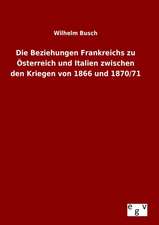 Wilhelm Busch

Die Beziehungen Frankreichs zu Österreich und Italien zwischen den Kriegen von 1866 und 1870/71

egv